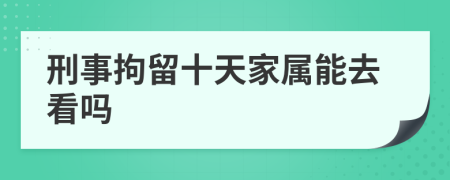 刑事拘留十天家属能去看吗